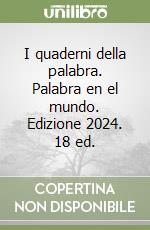 unilibro

I quaderni della palabra. Palabra en el mundo. Edizione 2024. 18 ed.

COPERTINA NON DISPONIBILE